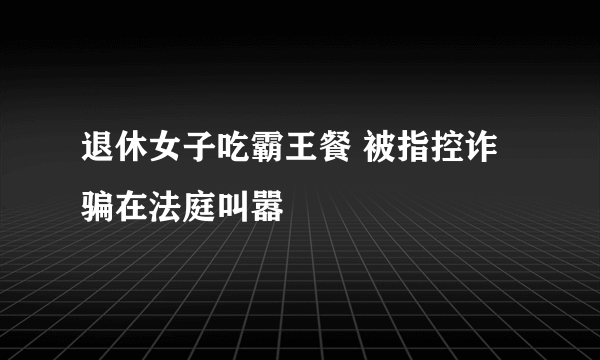 退休女子吃霸王餐 被指控诈骗在法庭叫嚣